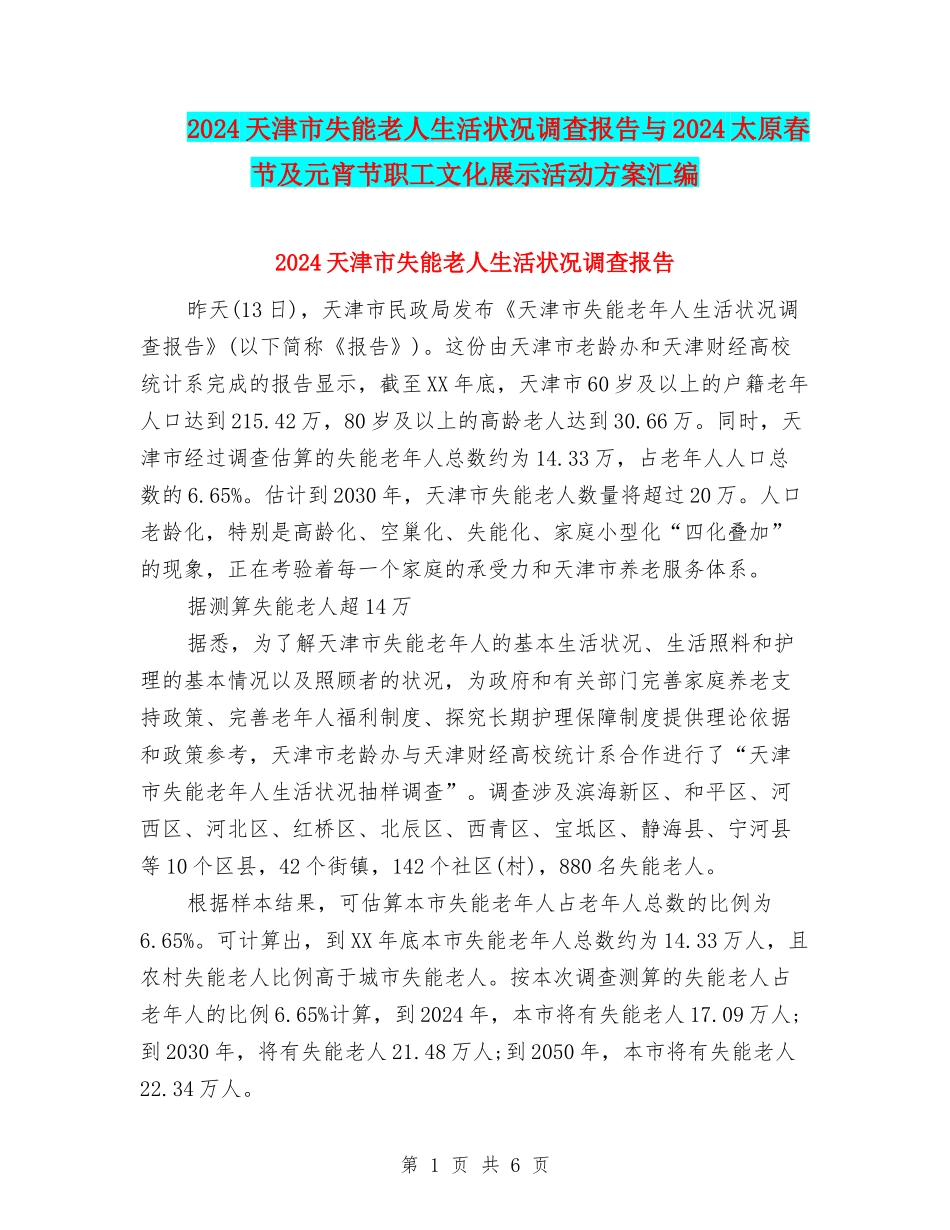 2024天津市失能老人生活状况调查报告与2024太原春节及元宵节职工文化展示活动方案汇编

2024天津市失能老人生活状况调查报告

昨天(13日)，天津市民政局发布《天津市失能老年人生活状况调查报告》(以下简称《报告》)。这份由天津市老龄办和天津财经高校统计系完成的报告显示，截至XX年底，天津市60岁及以上的户籍老年人口达到215.42万，80岁及以上的高龄老人达到30.66万。同时，天津市经过调查估算的失能老年人总数约为14.33万，占老年人人口总数的6.65%。估计到2030年，天津市失能老人数量将超过20万。人口老龄化，特别是高龄化、空巢化、失能化、家庭小型化“四化叠加”的现象，正在考验着每一个家庭的承受力和天津市养老服务体系。

据测算失能老人超14万

据悉，为了解天津市失能老年人的基本生活状况、生活照料和护理的基本情况以及照顾者的状况，为政府和有关部门完善家庭养老支持政策、完善老年人福利制度、探究长期护理保障制度提供理论依据和政策参考，天津市老龄办与天津财经高校统计系合作进行了“天津市失能老年人生活状况抽样调查”。调查涉及滨海新区、和平区、河西区、河北区、红桥区、北辰区、西青区、宝坻区、静海县、宁河县等10个区县，42个街镇，142个社区(村)，880名失能老人。

根据样本结果，可估算本市失能老年人占老年人总数的比例为6.65%。可计算出，到XX年底本市失能老年人总数约为14.33万人，且农村失能老人比例高于城市失能老人。按本次调查测算的失能老人占老年人的比例6.65%计算，到2024年，本市将有失能老人17.09万人;到2030年，将有失能老人21.48万人;到2050年，本市将有失能老人22.34万人。

第 1 页 共 6 页